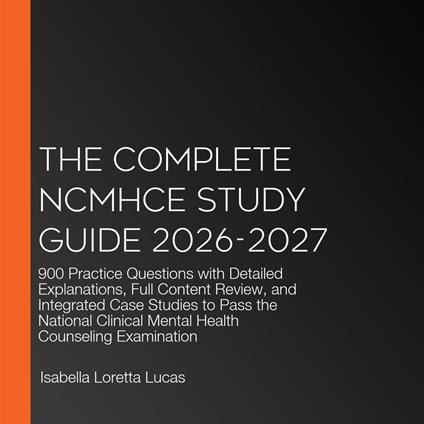 THE COMPLETE NCMHCE STUDY GUIDE 2026-2027

900 Practice Questions with Detailed Explanations, Full Content Review, and Integrated Case Studies to Pass the National Clinical Mental Health Counseling Examination

Isabella Loretta Lucas